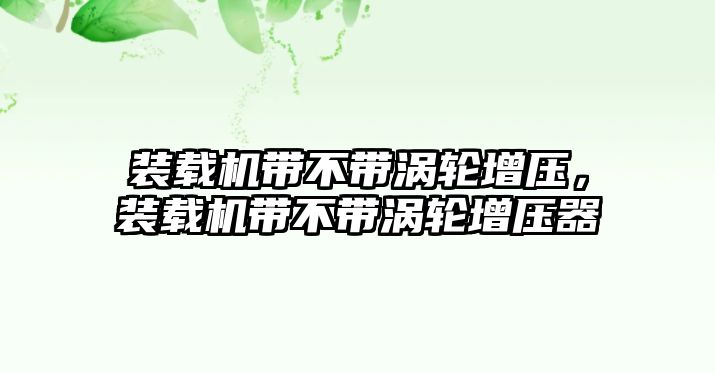 装载机带不带涡轮增压，装载机带不带涡轮增压器